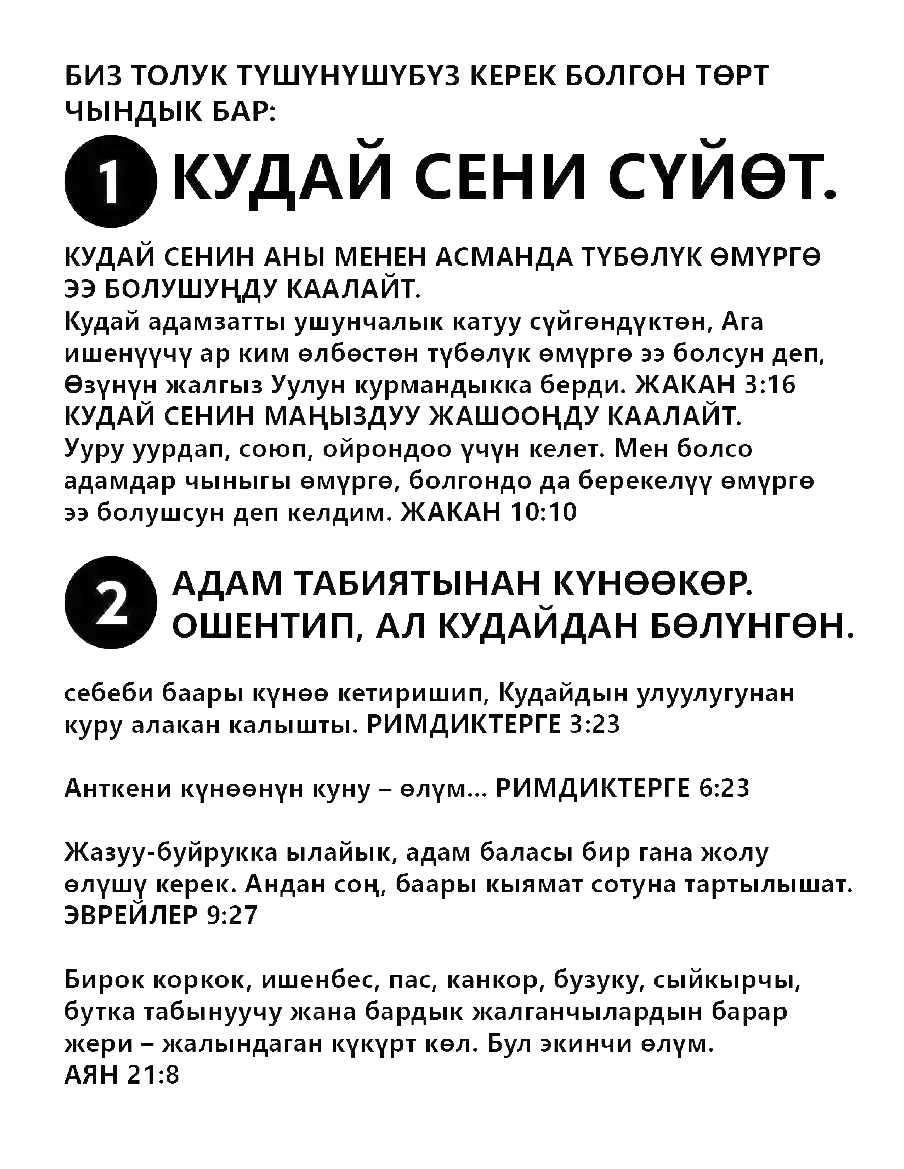 БИЗ ТОЛУК ТҮШҮНҮШҮБҮЗ КЕРЕК БОЛГОН ТӨРТ ЧЫНДЫК БАР:

1 КУДАЙ СЕНИ СҮЙӨТ.

КУДАЙ СЕНИН АНЫ МЕНЕН АСМАНДА ТҮБӨЛҮК ӨМҮРГӨ ЭЭ БОЛУШУҢДУ КААЛАЙТ.
Кудай адамзатты ушунчалык катуу сүйгөндүктөн, Ага ишенүүчү ар ким өлбөстөн түбөлүк өмүргө ээ болсун деп, Өзүнүн жалгыз Уулун курмандыкка берди. ЖАКАН 3:16
КУДАЙ СЕНИН МАҢЫЗДУУ ЖАШООҢДУ КААЛАЙТ.
Ууру уурдап, союп, ойрондоо үчүн келет. Мен болсо адамдар чыныгы өмүргө, болгондо да берекелүү өмүргө ээ болушсун деп келдим. ЖАКАН 10:10

2 АДАМ ТАБИЯТЫНАН КҮНӨӨКӨР. ОШЕНТИП, АЛ КУДАЙДАН БӨЛҮНГӨН.

себеби баары күнөө кетиришип, Кудайдын улуулугунан куру алакан калышты. РИМДИКТЕРГЕ 3:23

Анткени күнөөнүн куну – өлүм... РИМДИКТЕРГЕ 6:23

Жазуу-буйрукка ылайык, адам баласы бир гана жолу өлүшү керек. Андан соң, баары кыямат сотуна тартылышат. ЭВРЕЙЛЕР 9:27

Бирок коркок, ишенбес, пас, канкор, бузуку, сыйкырчы, бутка табынуучу жана бардык жалганчылардын барар жери – жалындаган күкүрт көл. Бул экинчи өлүм. АЯН 21:8